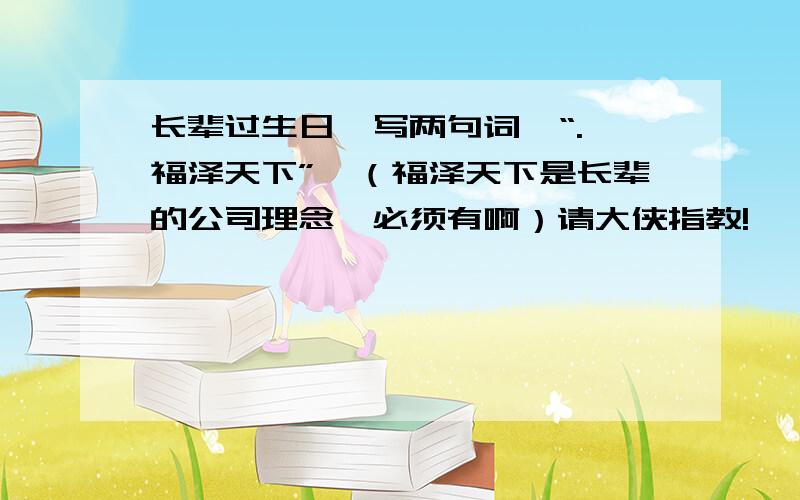 长辈过生日,写两句词,“.福泽天下”,（福泽天下是长辈的公司理念,必须有啊）请大侠指教!